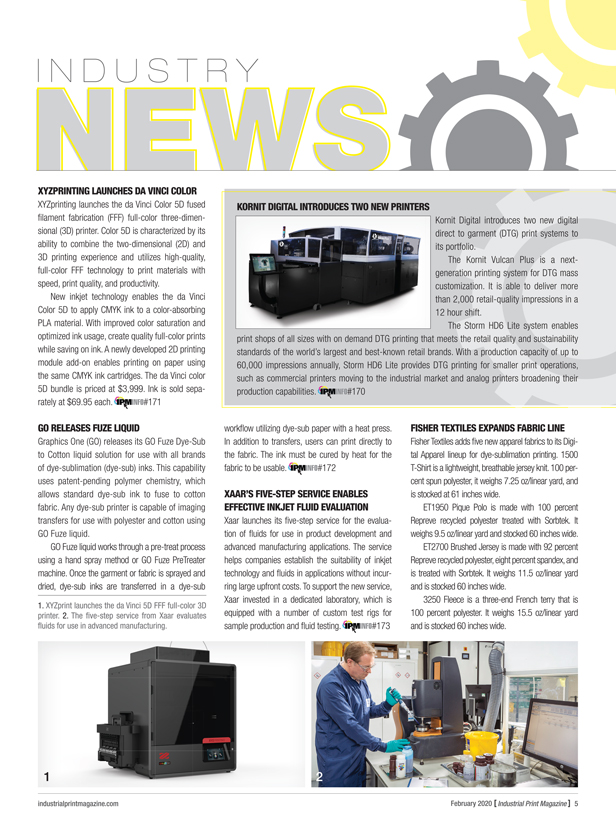 INDUSTRY NEWS

XYZPRINTING LAUNCHES DA VINCI COLOR

XYZprinting launches the da Vinci Color 5D fused filament fabrication (FFF) full-color three-dimensional (3D) printer. Color 5D is characterized by its ability to combine the two-dimensional (2D) and 3D printing experience and utilizes high-quality, full-color FFF technology to print materials with speed, print quality, and productivity.

New inkjet technology enables the da Vinci Color 5D to apply CMYK ink to a color-absorbing PLA material. With improved color saturation and optimized ink usage, create quality full-color prints while saving on ink. A newly developed 2D printing module add-on enables printing on paper using the same CMYK ink cartridges. The da Vinci color 5D bundle is priced at $3,999. Ink is sold separately at $69.95 each. IPM INFO#171

KORNIT DIGITAL INTRODUCES TWO NEW PRINTERS

Kornit Digital introduces two new digital direct to garment (DTG) print systems to its portfolio.

The Kornit Vulcan Plus is a next-generation printing system for DTG mass customization. It is able to deliver more than 2,000 retail-quality impressions in a 12 hour shift.

The Storm HD6 Lite system enables print shops of all sizes with on demand DTG printing that meets the retail quality and sustainability standards of the world's largest and best-known retail brands. With a production capacity of up to 60,000 impressions annually, Storm HD6 Lite provides DTG printing for smaller print operations, such as commercial printers moving to the industrial market and analog printers broadening their production capabilities. IPM INFO#170

GO RELEASES FUZE LIQUID

Graphics One (GO) releases its GO Fuze Dye-Sub to Cotton liquid solution for use with all brands of dye-sublimation (dye-sub) inks. This capability uses patent-pending polymer chemistry, which allows standard dye-sub ink to fuse to cotton fabric. Any dye-sub printer is capable of imaging transfers for use with polyester and cotton using GO Fuze liquid.

GO Fuze liquid works through a pre-treat process using a hand spray method or GO Fuze PreTreater machine. Once the garment or fabric is sprayed and dried, dye-sub inks are transferred in a dye-sub workflow utilizing dye-sub paper with a heat press. In addition to transfers, users can print directly to the fabric. The ink must be cured by heat for the fabric to be usable. IPM INFO#172

1. XYZprint launches the da Vinci 5D FFF full-color 3D printer. 2. The five-step service from Xaar evaluates fluids for use in advanced manufacturing.

XAAR'S FIVE-STEP SERVICE ENABLES EFFECTIVE INKJET FLUID EVALUATION

Xaar launches its five-step service for the evaluation of fluids for use in product development and advanced manufacturing applications. The service helps companies establish the suitability of inkjet technology and fluids in applications without incurring large upfront costs. To support the new service, Xaar invested in a dedicated laboratory, which is equipped with a number of custom test rigs for sample production and fluid testing. IPM INFO#173

FISHER TEXTILES EXPANDS FABRIC LINE

Fisher Textiles adds five new apparel fabrics to its Digital Apparel lineup for dye-sublimation printing. 1500 T-Shirt is a lightweight, breathable jersey knit. 100 percent spun polyester, it weighs 7.25 oz/linear yard, and is stocked at 61 inches wide.

ET1950 Pique Polo is made with 100 percent Repreve recycled polyester treated with Sorbtek. It weighs 9.5 oz/linear yard and stocked 60 inches wide.

ET2700 Brushed Jersey is made with 92 percent Repreve recycled polyester, eight percent spandex, and is treated with Sorbtek. It weighs 11.5 oz/linear yard and is stocked 60 inches wide.

3250 Fleece is a three-end French terry that is 100 percent polyester. It weighs 15.5 oz/linear yard and is stocked 60 inches wide.

1

2

industrialprintmagazine.com

February 2020 [ Industrial Print Magazine ] 5